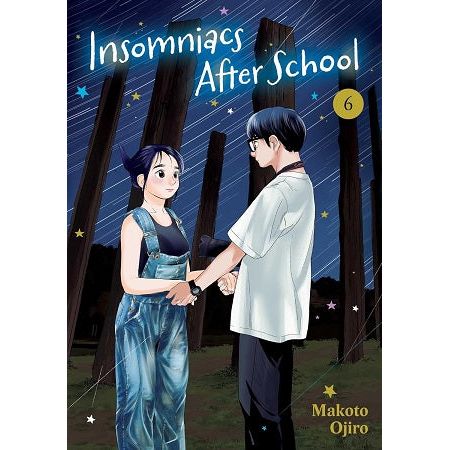 Insomniacs After School

6

Makoto Ojiro